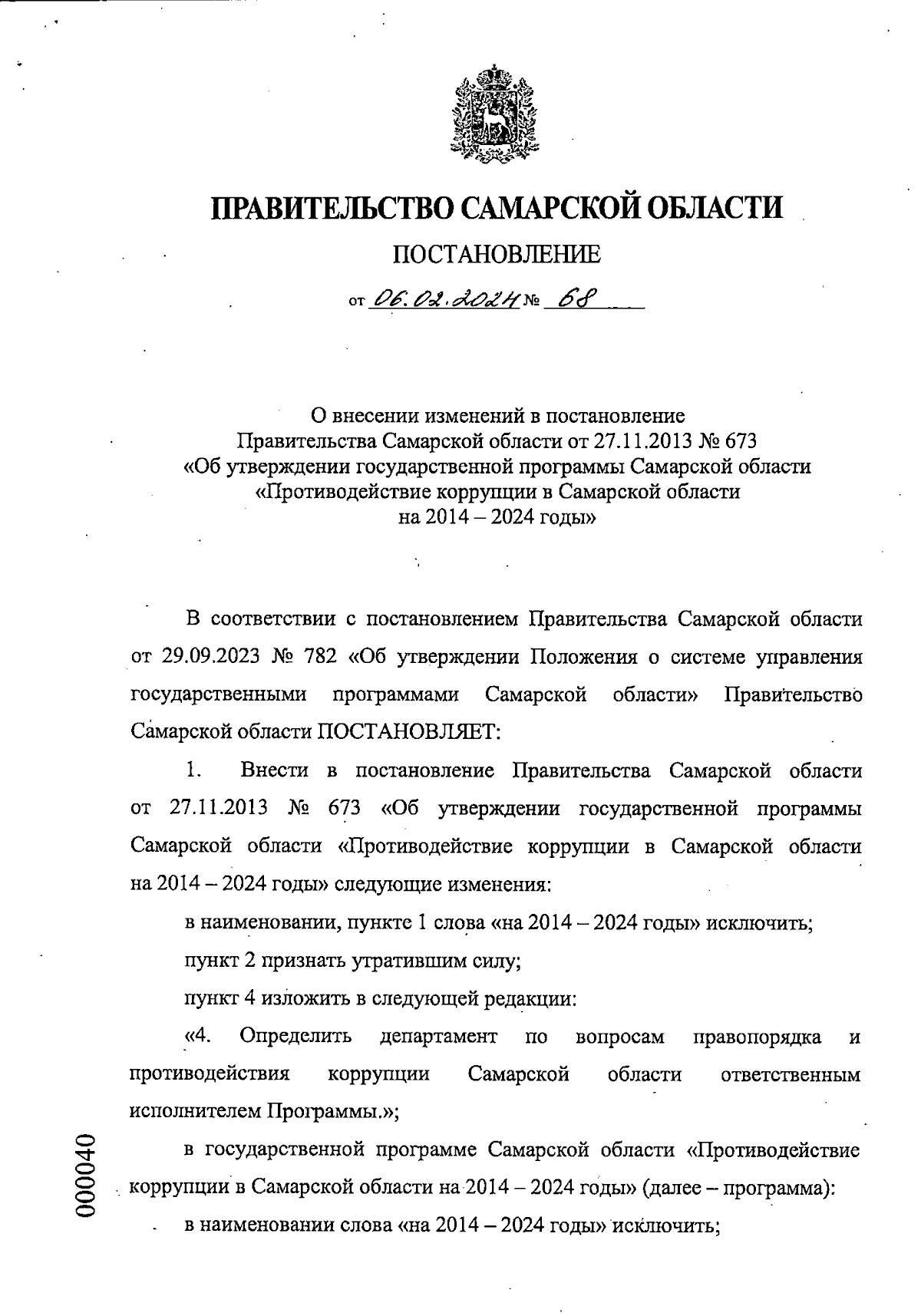 ПРАВИТЕЛЬСТВО САМАРСКОЙ ОБЛАСТИ

ПОСТАНОВЛЕНИЕ

от 06.02.2024 № 68

О внесении изменений в постановление Правительства Самарской области от 27.11.2013 № 673 «Об утверждении государственной программы Самарской области «Противодействие коррупции в Самарской области на 2014 – 2024 годы»

В соответствии с постановлением Правительства Самарской области от 29.09.2023 № 782 «Об утверждении Положения о системе управления государственными программами Самарской области» Правительство Самарской области ПОСТАНОВЛЯЕТ:

1. Внести в постановление Правительства Самарской области от 27.11.2013 № 673 «Об утверждении государственной программы Самарской области «Противодействие коррупции в Самарской области на 2014 – 2024 годы» следующие изменения:

в наименовании, пункте 1 слова «на 2014 – 2024 годы» исключить;

пункт 2 признать утратившим силу;

пункт 4 изложить в следующей редакции:

«4. Определить департамент по вопросам правопорядка и противодействия коррупции Самарской области ответственным исполнителем Программы.»;

в государственной программе Самарской области «Противодействие коррупции в Самарской области на 2014 – 2024 годы» (далее – программа):

в наименовании слова «на 2014 – 2024 годы» исключить;

000040